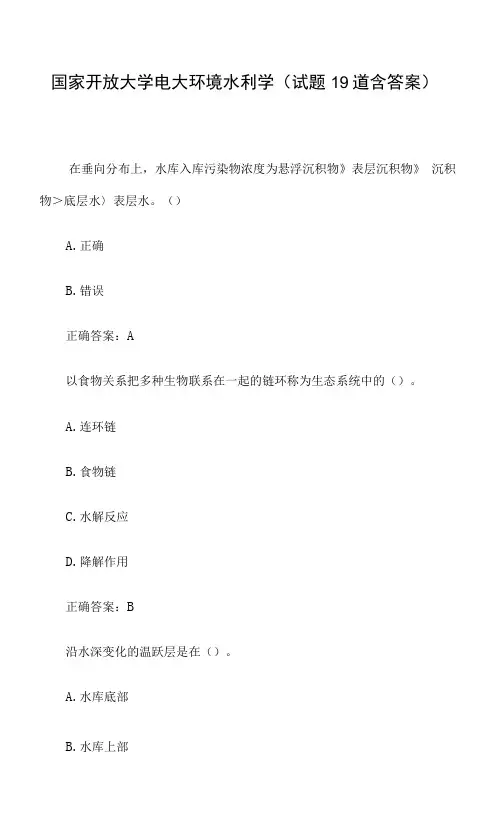 国家开放大学电大环境水利学（试题 19 道含答案）

在垂向分布上，水库入库污染物浓度为悬浮沉积物》表层沉积物》 沉积物>底层水〉表层水。（）

A. 正确

B. 错误

正确答案：A

以食物关系把多种生物联系在一起的链环称为生态系统中的（）。

A. 连环链

B. 食物链

C. 水解反应

D. 降解作用

正确答案：B

沿水深变化的温跃层是在（）。

A. 水库底部

B. 水库上部